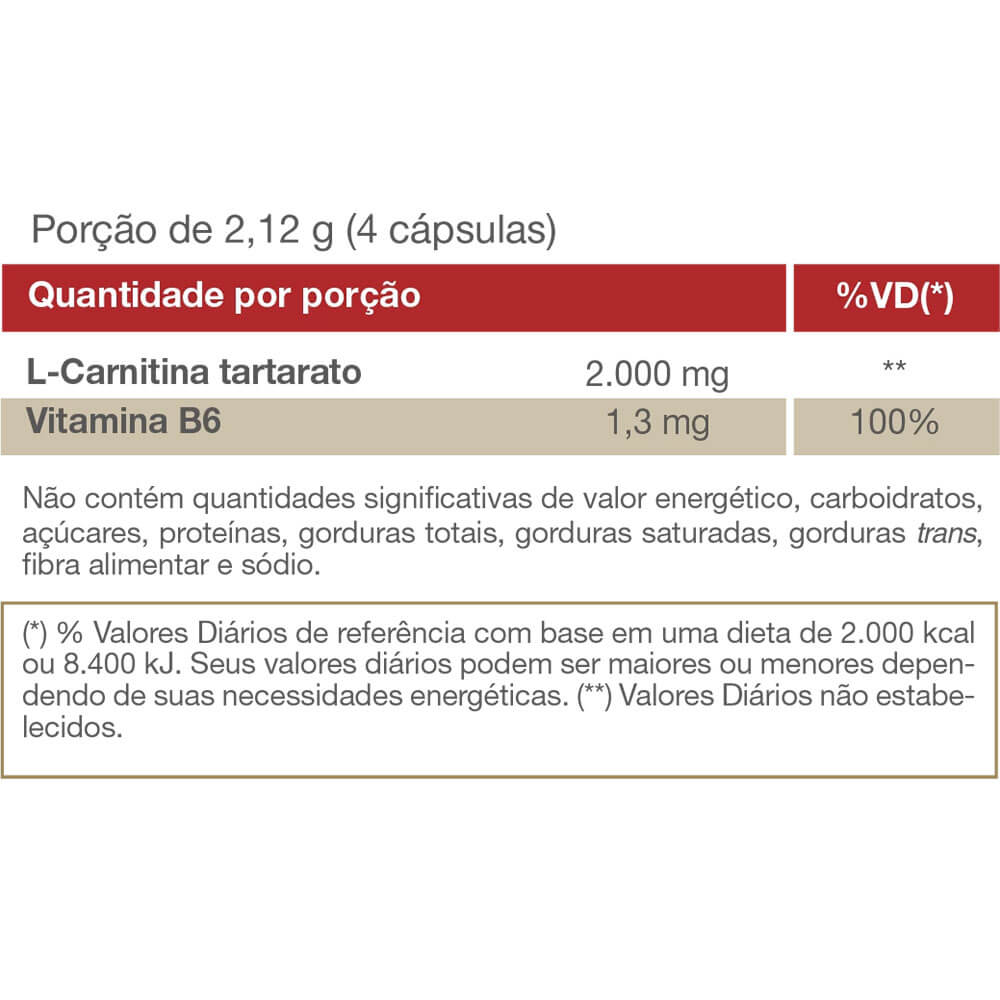 Porção de 2,12 g (4 cápsulas)

| Quantidade por porção | | %VD(*) |
|---|---|---|
| L-Carnitina tartarato | 2.000 mg | ** |
| Vitamina B6 | 1,3 mg | 100% |

Não contém quantidades significativas de valor energético, carboidratos, açúcares, proteínas, gorduras totais, gorduras saturadas, gorduras trans, fibra alimentar e sódio.

(*) % Valores Diários de referência com base em uma dieta de 2.000 kcal ou 8.400 kJ. Seus valores diários podem ser maiores ou menores dependendo de suas necessidades energéticas. (**) Valores Diários não estabelecidos.